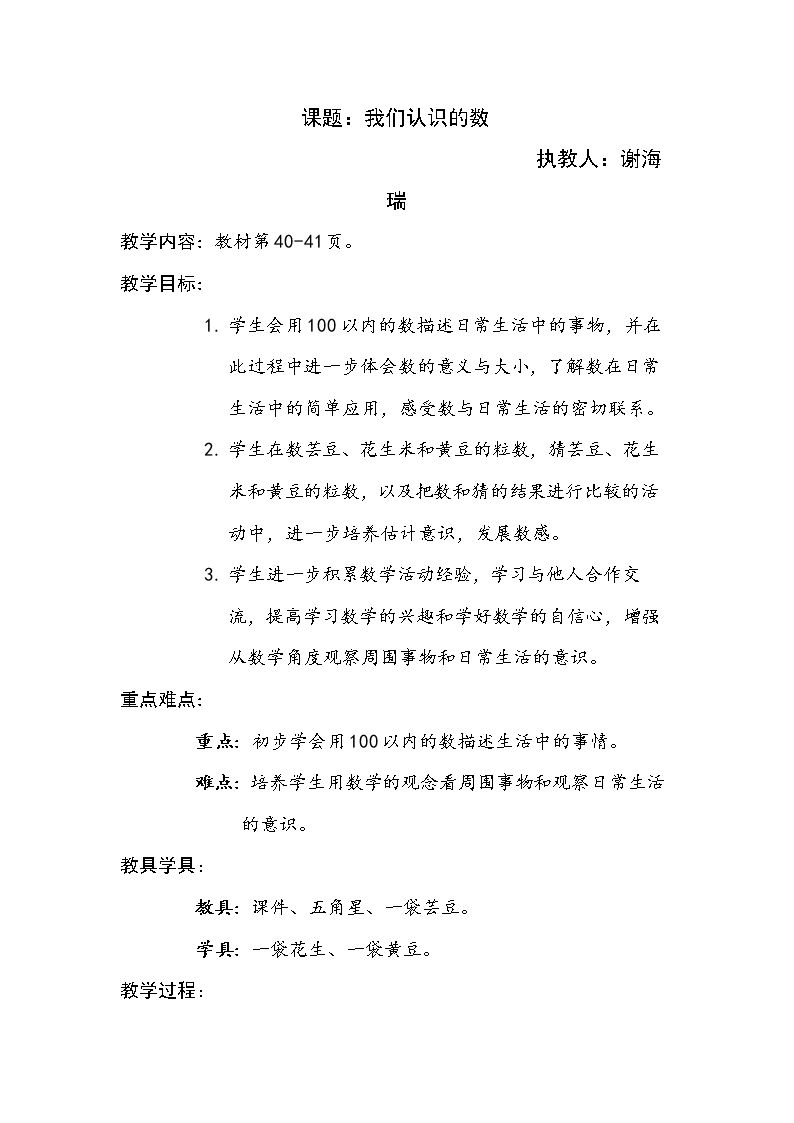 课题：我们认识的数

执教人：谢海瑞

教学内容：教材第40-41页。

教学目标：

1. 学生会用100以内的数描述日常生活中的事物，并在此过程中进一步体会数的意义与大小，了解数在日常生活中的简单应用，感受数与日常生活的密切联系。

2. 学生在数芸豆、花生米和黄豆的粒数，猜芸豆、花生米和黄豆的粒数，以及把数和猜的结果进行比较的活动中，进一步培养估计意识，发展数感。

3. 学生进一步积累数学活动经验，学习与他人合作交流，提高学习数学的兴趣和学好数学的自信心，增强从数学角度观察周围事物和日常生活的意识。

重点难点：

重点：初步学会用100以内的数描述生活中的事情。

难点：培养学生用数学的观念看周围事物和观察日常生活的意识。

教具学具：

教具：课件、五角星、一袋芸豆。

学具：一袋花生、一袋黄豆。

教学过程：